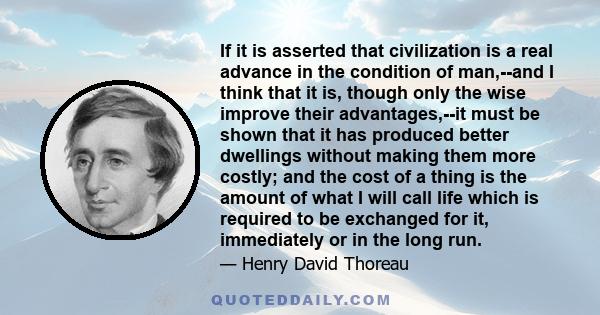 If it is asserted that civilization is a real advance in the condition of man,--and I think that it is, though only the wise improve their advantages,--it must be shown that it has produced better dwellings without making them more costly; and the cost of a thing is the amount of what I will call life which is required to be exchanged for it, immediately or in the long run.

— Henry David Thoreau

QUOTEDDAILY.COM